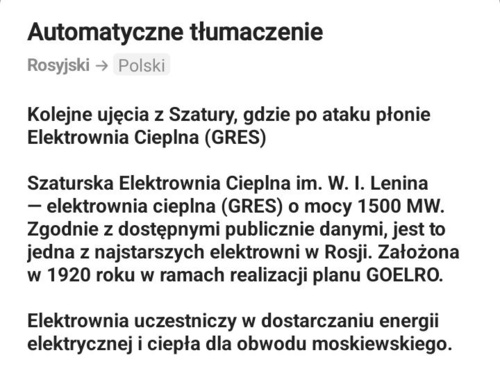 Automatyczne tłumaczenie

Rosyjski → Polski

Kolejne ujęcia z Szatury, gdzie po ataku płonie Elektrownia Cieplna (GRES)

Szaturska Elektrownia Cieplna im. W. I. Lenina — elektrownia cieplna (GRES) o mocy 1500 MW. Zgodnie z dostępnymi publicznie danymi, jest to jedna z najstarszych elektrowni w Rosji. Założona w 1920 roku w ramach realizacji planu GOELRO.

Elektrownia uczestniczy w dostarczaniu energii elektrycznej i ciepła dla obwodu moskiewskiego.